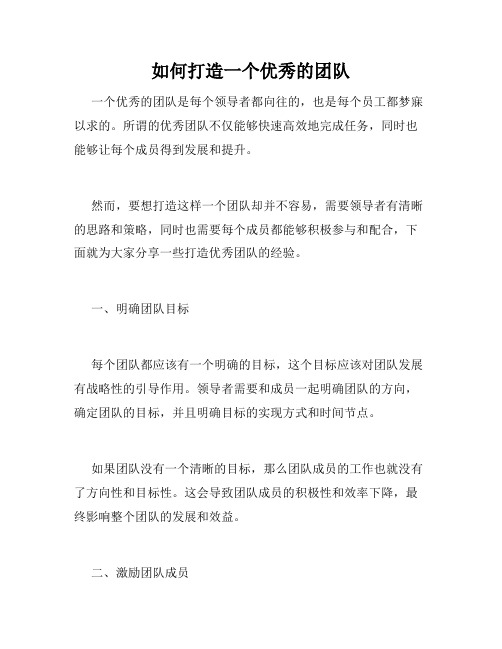 如何打造一个优秀的团队

一个优秀的团队是每个领导者都向往的，也是每个员工都梦寐以求的。所谓的优秀团队不仅能够快速高效地完成任务，同时也能够让每个成员得到发展和提升。

然而，要想打造这样一个团队却并不容易，需要领导者有清晰的思路和策略，同时也需要每个成员都能够积极参与和配合，下面就为大家分享一些打造优秀团队的经验。

一、明确团队目标

每个团队都应该有一个明确的目标，这个目标应该对团队发展有战略性的引导作用。领导者需要和成员一起明确团队的方向，确定团队的目标，并且明确目标的实现方式和时间节点。

如果团队没有一个清晰的目标，那么团队成员的工作也就没有了方向性和目标性。这会导致团队成员的积极性和效率下降，最终影响整个团队的发展和效益。

二、激励团队成员